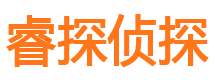 睿探侦探